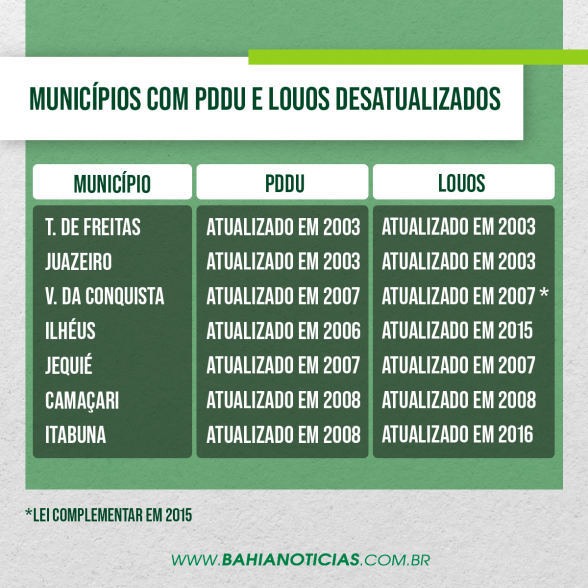 MUNICÍPIOS COM PDDU E LOUOS DESATUALIZADOS

| MUNICÍPIO | PDDU | LOUOS |
|---|---|---|
| T. DE FREITAS | ATUALIZADO EM 2003 | ATUALIZADO EM 2003 |
| JUAZEIRO | ATUALIZADO EM 2003 | ATUALIZADO EM 2003 |
| V. DA CONQUISTA | ATUALIZADO EM 2007 | ATUALIZADO EM 2007 * |
| ILHÉUS | ATUALIZADO EM 2006 | ATUALIZADO EM 2015 |
| JEQUIÉ | ATUALIZADO EM 2007 | ATUALIZADO EM 2007 |
| CAMAÇARI | ATUALIZADO EM 2008 | ATUALIZADO EM 2008 |
| ITABUNA | ATUALIZADO EM 2008 | ATUALIZADO EM 2016 |

*LEI COMPLEMENTAR EM 2015

WWW.BAHIANOTICIAS.COM.BR